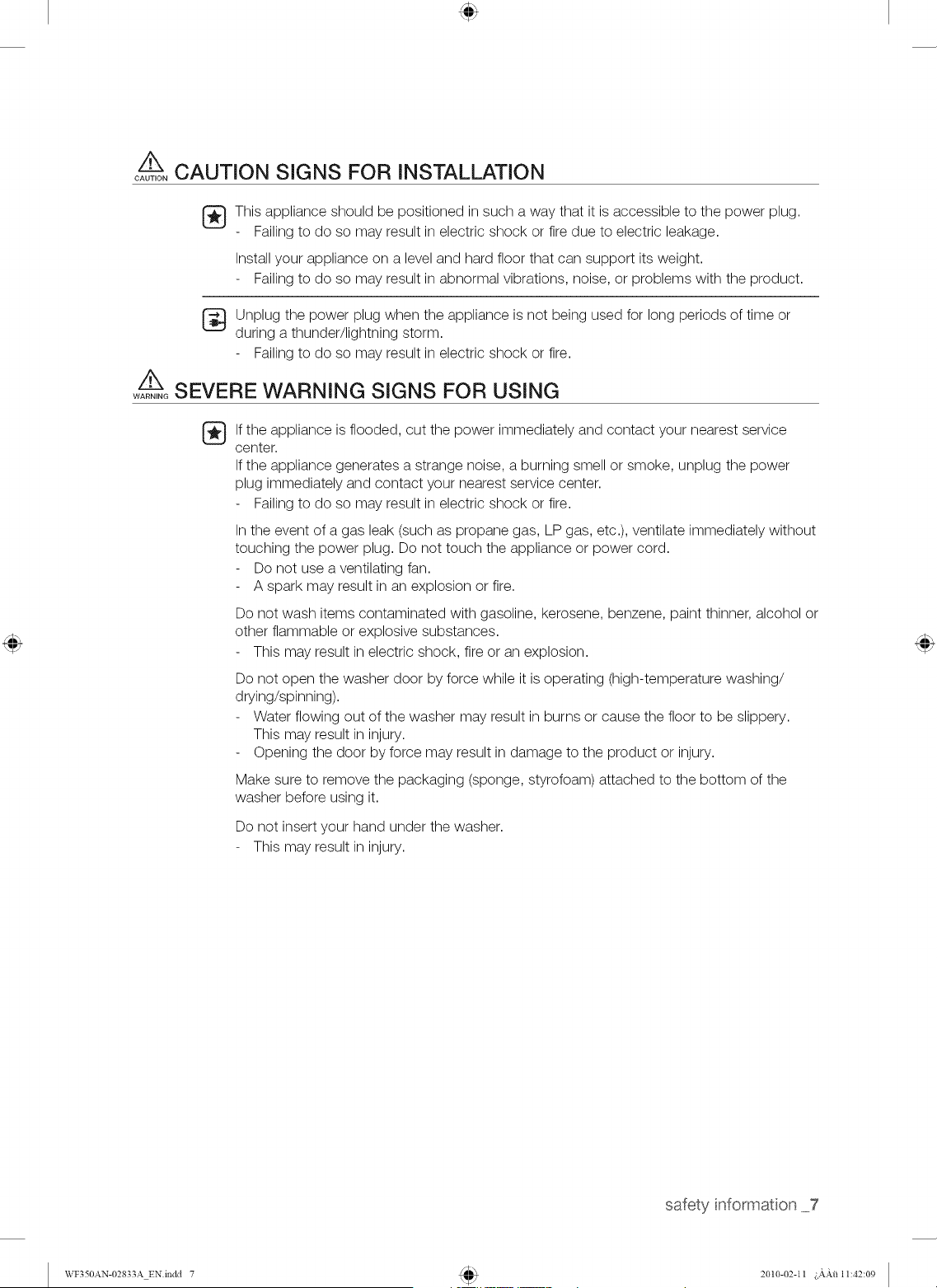 CAUTION CAUTION SIGNS FOR INSTALLATION

This appliance should be positioned in such a way that it is accessible to the power plug.
- Failing to do so may result in electric shock or fire due to electric leakage.

Install your appliance on a level and hard floor that can support its weight.
- Failing to do so may result in abnormal vibrations, noise, or problems with the product.

Unplug the power plug when the appliance is not being used for long periods of time or during a thunder/lightning storm.
- Failing to do so may result in electric shock or fire.

WARNING SEVERE WARNING SIGNS FOR USING

If the appliance is flooded, cut the power immediately and contact your nearest service center.
If the appliance generates a strange noise, a burning smell or smoke, unplug the power plug immediately and contact your nearest service center.
- Failing to do so may result in electric shock or fire.

In the event of a gas leak (such as propane gas, LP gas, etc.), ventilate immediately without touching the power plug. Do not touch the appliance or power cord.
- Do not use a ventilating fan.
- A spark may result in an explosion or fire.

Do not wash items contaminated with gasoline, kerosene, benzene, paint thinner, alcohol or other flammable or explosive substances.
- This may result in electric shock, fire or an explosion.

Do not open the washer door by force while it is operating (high-temperature washing/drying/spinning).
- Water flowing out of the washer may result in burns or cause the floor to be slippery. This may result in injury.
- Opening the door by force may result in damage to the product or injury.

Make sure to remove the packaging (sponge, styrofoam) attached to the bottom of the washer before using it.

Do not insert your hand under the washer.
- This may result in injury.

safety information _7

WF350AN-02833A_EN.indd 7

2010-02-11 ¿ÀÀü 11:42:09